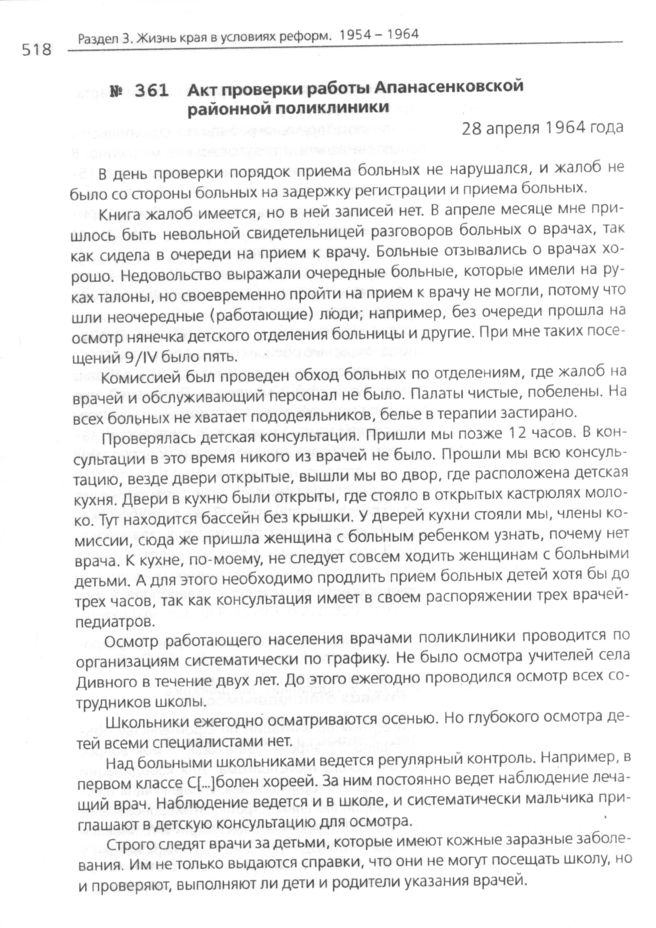 518 Раздел 3. Жизнь края в условиях реформ. 1954 – 1964

№ 361 Акт проверки работы Апанасенковской районной поликлиники

28 апреля 1964 года

В день проверки порядок приема больных не нарушался, и жалоб не было со стороны больных на задержку регистрации и приема больных.

Книга жалоб имеется, но в ней записей нет. В апреле месяце мне пришлось быть невольной свидетельницей разговоров больных о врачах, так как сидела в очереди на прием к врачу. Больные отзывались о врачах хорошо. Недовольство выражали очередные больные, которые имели на руках талоны, но своевременно пройти на прием к врачу не могли, потому что шли неочередные (работающие) люди; например, без очереди прошла на осмотр нянечка детского отделения больницы и другие. При мне таких посещений 9/IV было пять.

Комиссией был проведен обход больных по отделениям, где жалоб на врачей и обслуживающий персонал не было. Палаты чистые, побелены. На всех больных не хватает пододеяльников, белье в терапии застирано.

Проверялась детская консультация. Пришли мы позже 12 часов. В консультации в это время никого из врачей не было. Прошли мы всю консультацию, везде двери открытые, вышли мы во двор, где расположена детская кухня. Двери в кухню были открыты, где стояло в открытых кастрюлях молоко. Тут находится бассейн без крышки. У дверей кухни стояли мы, члены комиссии, сюда же пришла женщина с больным ребенком узнать, почему нет врача. К кухне, по-моему, не следует совсем ходить женщинам с больными детьми. А для этого необходимо продлить прием больных детей хотя бы до трех часов, так как консультация имеет в своем распоряжении трех врачей-педиатров.

Осмотр работающего населения врачами поликлиники проводится по организациям систематически по графику. Не было осмотра учителей села Дивного в течение двух лет. До этого ежегодно проводился осмотр всех сотрудников школы.

Школьники ежегодно осматриваются осенью. Но глубокого осмотра детей всеми специалистами нет.

Над больными школьниками ведется регулярный контроль. Например, в первом классе С[...]болен хореей. За ним постоянно ведет наблюдение лечащий врач. Наблюдение ведется и в школе, и систематически мальчика приглашают в детскую консультацию для осмотра.

Строго следят врачи за детьми, которые имеют кожные заразные заболевания. Им не только выдаются справки, что они не могут посещать школу, но и проверяют, выполняют ли дети и родители указания врачей.